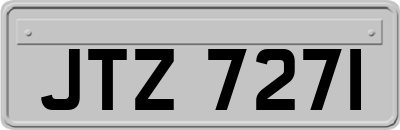 JTZ 7271